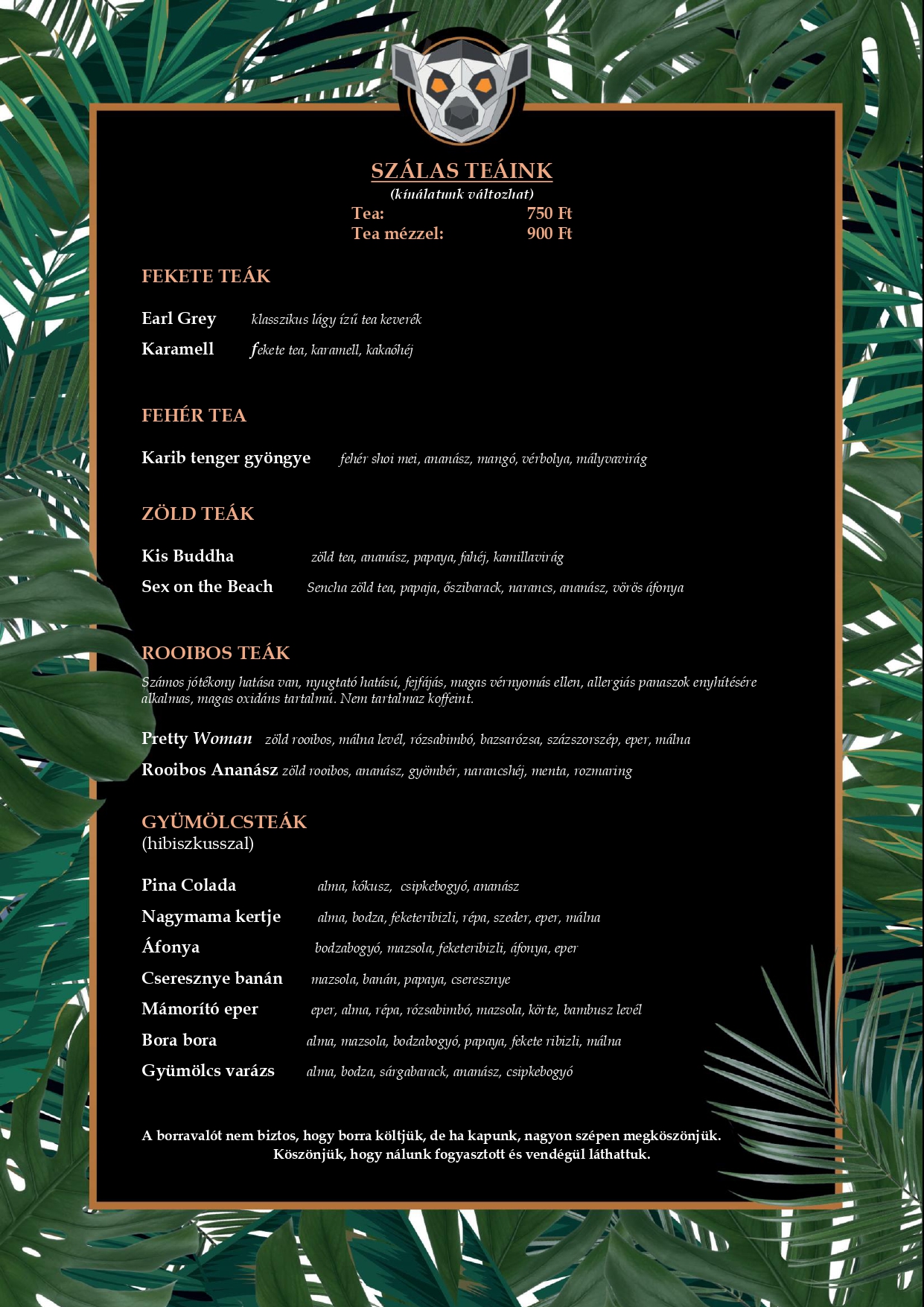 SZÁLAS TEÁINK
(kínálatunk változhat)

Tea: 750 Ft
Tea mézzel: 900 Ft

FEKETE TEÁK

Earl Grey klasszikus lágy ízű tea keverék
Karamell fekete tea, karamell, kakaóhéj

FEHÉR TEA

Karib tenger gyöngye fehér shoi mei, ananász, mangó, vérbolya, mályvavirág

ZÖLD TEÁK

Kis Buddha zöld tea, ananász, papaya, fahéj, kamillavirág
Sex on the Beach Sencha zöld tea, papaja, őszibarack, narancs, ananász, vörös áfonya

ROOIBOS TEÁK
Számos jótékony hatása van, nyugtató hatású, fejfájás, magas vérnyomás ellen, allergiás panaszok enyhítésére alkalmas, magas oxidáns tartalmú. Nem tartalmaz koffeint.

Pretty Woman zöld rooibos, málna levél, rózsabimbó, bazsarózsa, százszorszép, eper, málna
Rooibos Ananász zöld rooibos, ananász, gyömbér, narancshéj, menta, rozmaring

GYÜMÖLCSTEÁK
(hibiszkusszal)

Pina Colada alma, kókusz, csipkebogyó, ananász
Nagymama kertje alma, bodza, feketeribizli, répa, szeder, eper, málna
Áfonya bodzabogyó, mazsola, feketeribizli, áfonya, eper
Cseresznye banán mazsola, banán, papaya, cseresznye
Mámorító eper eper, alma, répa, rózsabimbó, mazsola, körte, bambusz levél
Bora bora alma, mazsola, bodzabogyó, papaya, fekete ribizli, málna
Gyümölcs varázs alma, bodza, sárgabarack, ananász, csipkebogyó

A borravalót nem biztos, hogy borra költjük, de ha kapunk, nagyon szépen megköszönjük.
Köszönjük, hogy nálunk fogyasztott és vendégül láthattuk.